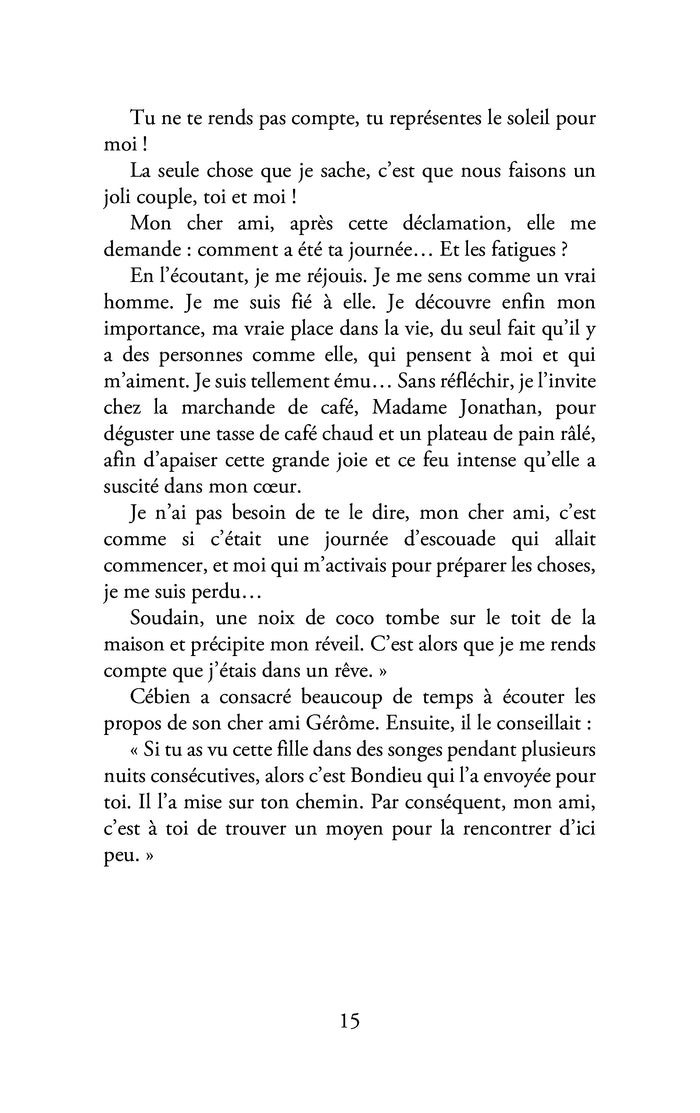 Tu ne te rends pas compte, tu représentes le soleil pour moi !

La seule chose que je sache, c'est que nous faisons un joli couple, toi et moi !

Mon cher ami, après cette déclamation, elle me demande : comment a été ta journée… Et les fatigues ?

En l'écoutant, je me réjouis. Je me sens comme un vrai homme. Je me suis fié à elle. Je découvre enfin mon importance, ma vraie place dans la vie, du seul fait qu'il y a des personnes comme elle, qui pensent à moi et qui m'aiment. Je suis tellement ému… Sans réfléchir, je l'invite chez la marchande de café, Madame Jonathan, pour déguster une tasse de café chaud et un plateau de pain râlé, afin d'apaiser cette grande joie et ce feu intense qu'elle a suscité dans mon cœur.

Je n'ai pas besoin de te le dire, mon cher ami, c'est comme si c'était une journée d'escouade qui allait commencer, et moi qui m'activais pour préparer les choses, je me suis perdu…

Soudain, une noix de coco tombe sur le toit de la maison et précipite mon réveil. C'est alors que je me rends compte que j'étais dans un rêve. »

Cébien a consacré beaucoup de temps à écouter les propos de son cher ami Gérôme. Ensuite, il le conseillait :

« Si tu as vu cette fille dans des songes pendant plusieurs nuits consécutives, alors c'est Bondieu qui l'a envoyée pour toi. Il l'a mise sur ton chemin. Par conséquent, mon ami, c'est à toi de trouver un moyen pour la rencontrer d'ici peu. »

15